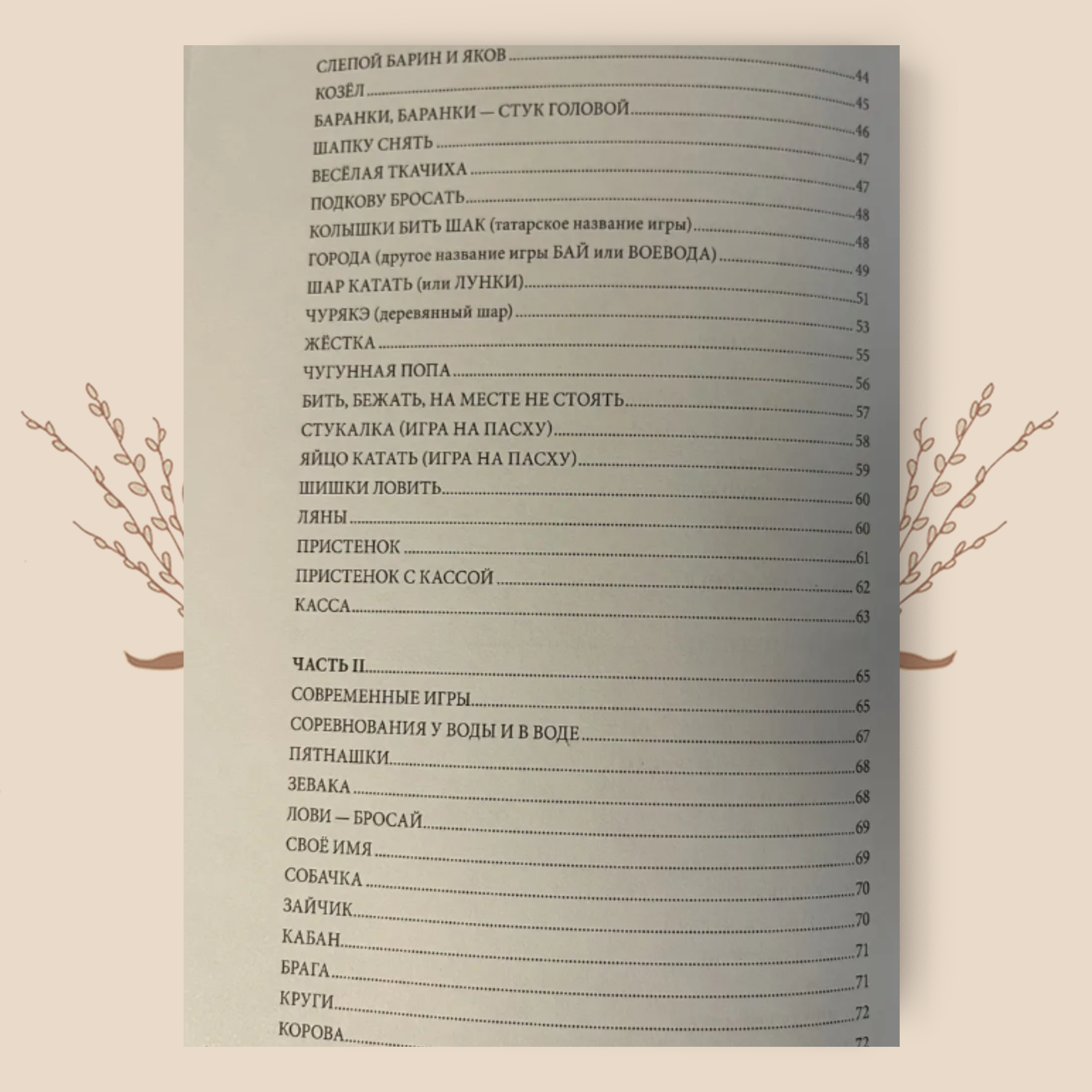 СЛЕПОЙ БАРИН И ЯКОВ 44
КОЗЁЛ 45
БАРАНКИ, БАРАНКИ — СТУК ГОЛОВОЙ 46
ШАПКУ СНЯТЬ 47
ВЕСЁЛАЯ ТКАЧИХА 47
ПОДКОВУ БРОСАТЬ 48
КОЛЫШКИ БИТЬ ШАК (татарское название игры) 48
ГОРОДА (другое название игры БАЙ или ВОЕВОДА) 49
ШАР КАТАТЬ (или ЛУНКИ) 51
ЧУРЯКЭ (деревянный шар) 53
ЖЁСТКА 55
ЧУГУННАЯ ПОПА 56
БИТЬ, БЕЖАТЬ, НА МЕСТЕ НЕ СТОЯТЬ 57
СТУКАЛКА (ИГРА НА ПАСХУ) 58
ЯЙЦО КАТАТЬ (ИГРА НА ПАСХУ) 59
ШИШКИ ЛОВИТЬ 60
ЛЯНЫ 60
ПРИСТЕНОК 61
ПРИСТЕНОК С КАССОЙ 62
КАССА 63

ЧАСТЬ II 65
СОВРЕМЕННЫЕ ИГРЫ 65
СОРЕВНОВАНИЯ У ВОДЫ И В ВОДЕ 67
ПЯТНАШКИ 68
ЗЕВАКА 68
ЛОВИ — БРОСАЙ 69
СВОЁ ИМЯ 69
СОБАЧКА 70
ЗАЙЧИК 70
КАБАН 71
БРАГА 71
КРУГИ 72
КОРОВА 72